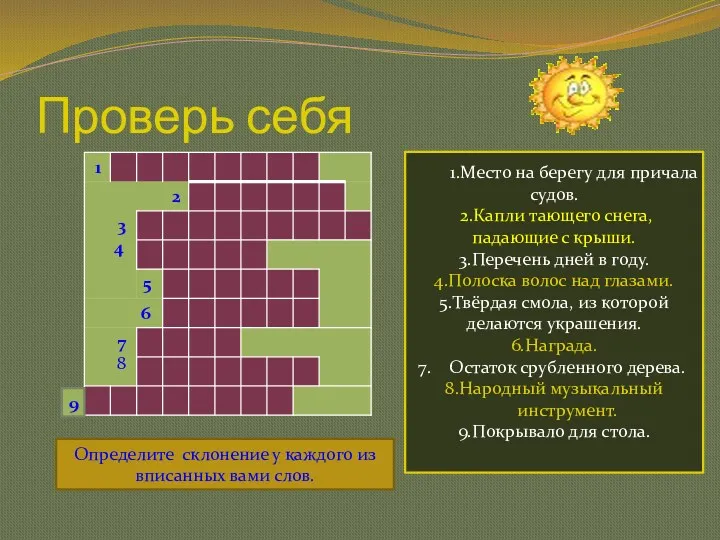 Проверь себя

1
2
3
4
5
6
7
8
9

1.Место на берегу для причала судов.
2.Капли тающего снега, падающие с крыши.
3.Перечень дней в году.
4.Полоска волос над глазами.
5.Твёрдая смола, из которой делаются украшения.
6.Награда.
7. Остаток срубленного дерева.
8.Народный музыкальный инструмент.
9.Покрывало для стола.

Определите склонение у каждого из вписанных вами слов.